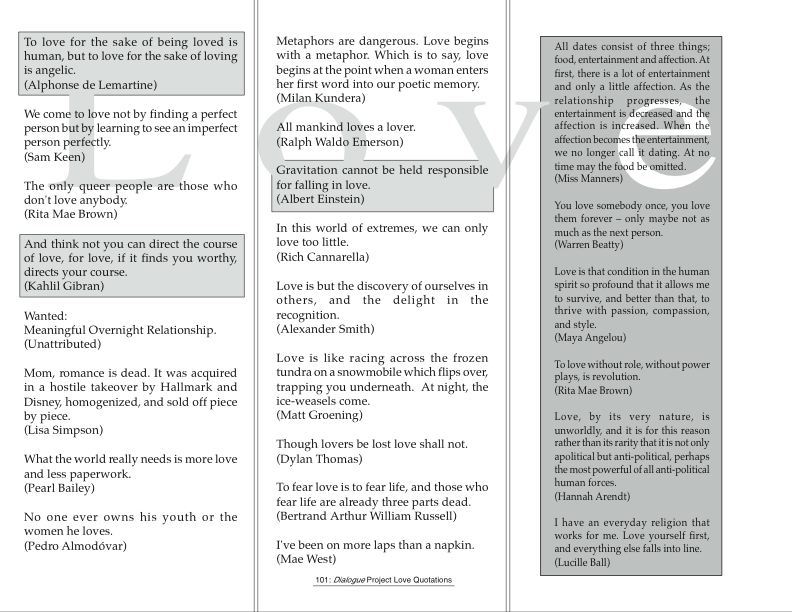 To love for the sake of being loved is human, but to love for the sake of loving is angelic.
(Alphonse de Lemartine)

We come to love not by finding a perfect person but by learning to see an imperfect person perfectly.
(Sam Keen)

The only queer people are those who don't love anybody.
(Rita Mae Brown)

And think not you can direct the course of love, for love, if it finds you worthy, directs your course.
(Kahlil Gibran)

Wanted:
Meaningful Overnight Relationship.
(Unattributed)

Mom, romance is dead. It was acquired in a hostile takeover by Hallmark and Disney, homogenized, and sold off piece by piece.
(Lisa Simpson)

What the world really needs is more love and less paperwork.
(Pearl Bailey)

No one ever owns his youth or the women he loves.
(Pedro Almodóvar)

Metaphors are dangerous. Love begins with a metaphor. Which is to say, love begins at the point when a woman enters her first word into our poetic memory.
(Milan Kundera)

All mankind loves a lover.
(Ralph Waldo Emerson)

Gravitation cannot be held responsible for falling in love.
(Albert Einstein)

In this world of extremes, we can only love too little.
(Rich Cannarella)

Love is but the discovery of ourselves in others, and the delight in the recognition.
(Alexander Smith)

Love is like racing across the frozen tundra on a snowmobile which flips over, trapping you underneath. At night, the ice-weasels come.
(Matt Groening)

Though lovers be lost love shall not.
(Dylan Thomas)

To fear love is to fear life, and those who fear life are already three parts dead.
(Bertrand Arthur William Russell)

I've been on more laps than a napkin.
(Mae West)

101: Dialogue Project Love Quotations

All dates consist of three things; food, entertainment and affection. At first, there is a lot of entertainment and only a little affection. As the relationship progresses, the entertainment is decreased and the affection is increased. When the affection becomes the entertainment, we no longer call it dating. At no time may the food be omitted.
(Miss Manners)

You love somebody once, you love them forever – only maybe not as much as the next person.
(Warren Beatty)

Love is that condition in the human spirit so profound that it allows me to survive, and better than that, to thrive with passion, compassion, and style.
(Maya Angelou)

To love without role, without power plays, is revolution.
(Rita Mae Brown)

Love, by its very nature, is unworldly, and it is for this reason rather than its rarity that it is not only apolitical but anti-political, perhaps the most powerful of all anti-political human forces.
(Hannah Arendt)

I have an everyday religion that works for me. Love yourself first, and everything else falls into line.
(Lucille Ball)

Love